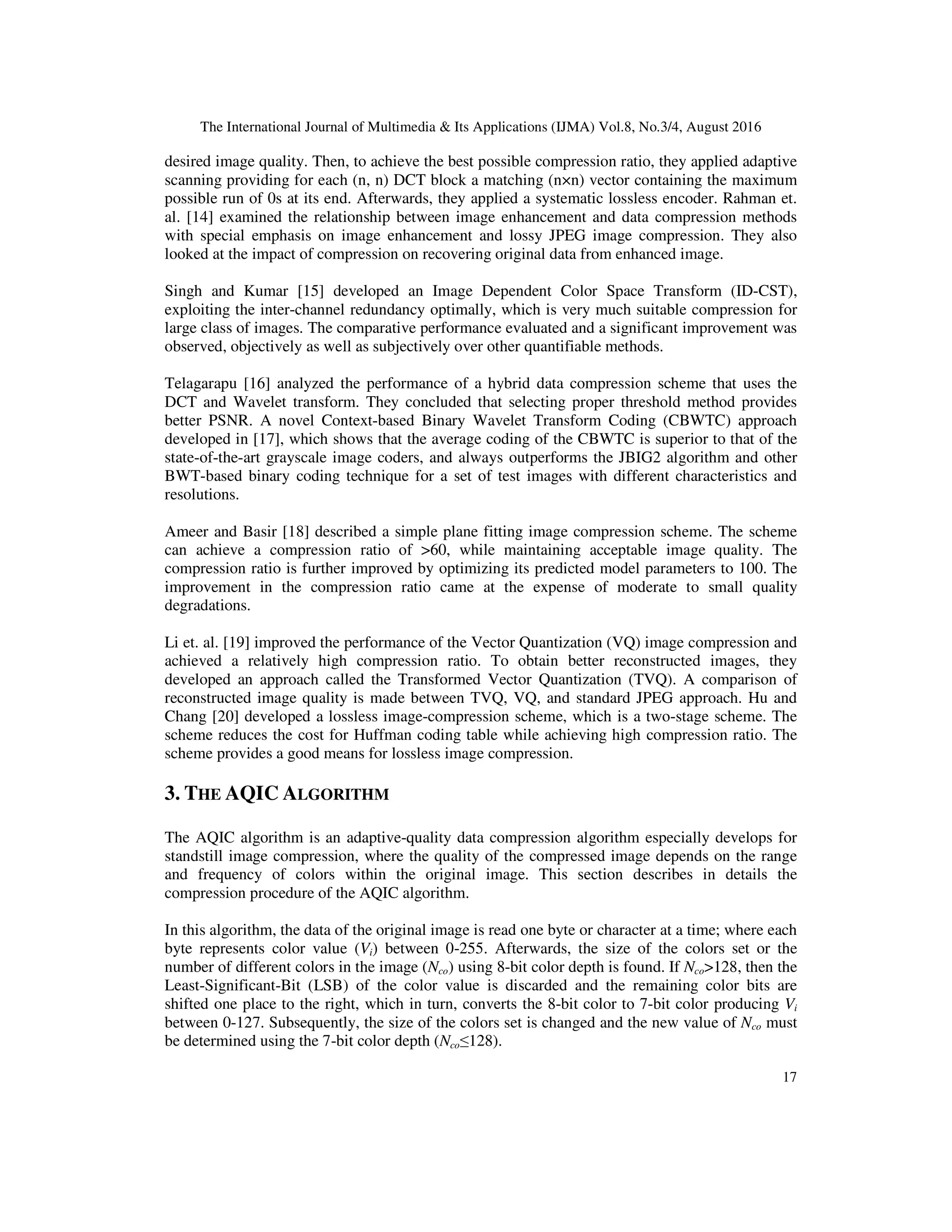 The International Journal of Multimedia & Its Applications (IJMA) Vol.8, No.3/4, August 2016

desired image quality. Then, to achieve the best possible compression ratio, they applied adaptive scanning providing for each (n, n) DCT block a matching (n×n) vector containing the maximum possible run of 0s at its end. Afterwards, they applied a systematic lossless encoder. Rahman et. al. [14] examined the relationship between image enhancement and data compression methods with special emphasis on image enhancement and lossy JPEG image compression. They also looked at the impact of compression on recovering original data from enhanced image.

Singh and Kumar [15] developed an Image Dependent Color Space Transform (ID-CST), exploiting the inter-channel redundancy optimally, which is very much suitable compression for large class of images. The comparative performance evaluated and a significant improvement was observed, objectively as well as subjectively over other quantifiable methods.

Telagarapu [16] analyzed the performance of a hybrid data compression scheme that uses the DCT and Wavelet transform. They concluded that selecting proper threshold method provides better PSNR. A novel Context-based Binary Wavelet Transform Coding (CBWTC) approach developed in [17], which shows that the average coding of the CBWTC is superior to that of the state-of-the-art grayscale image coders, and always outperforms the JBIG2 algorithm and other BWT-based binary coding technique for a set of test images with different characteristics and resolutions.

Ameer and Basir [18] described a simple plane fitting image compression scheme. The scheme can achieve a compression ratio of >60, while maintaining acceptable image quality. The compression ratio is further improved by optimizing its predicted model parameters to 100. The improvement in the compression ratio came at the expense of moderate to small quality degradations.

Li et. al. [19] improved the performance of the Vector Quantization (VQ) image compression and achieved a relatively high compression ratio. To obtain better reconstructed images, they developed an approach called the Transformed Vector Quantization (TVQ). A comparison of reconstructed image quality is made between TVQ, VQ, and standard JPEG approach. Hu and Chang [20] developed a lossless image-compression scheme, which is a two-stage scheme. The scheme reduces the cost for Huffman coding table while achieving high compression ratio. The scheme provides a good means for lossless image compression.

3. THE AQIC ALGORITHM

The AQIC algorithm is an adaptive-quality data compression algorithm especially develops for standstill image compression, where the quality of the compressed image depends on the range and frequency of colors within the original image. This section describes in details the compression procedure of the AQIC algorithm.

In this algorithm, the data of the original image is read one byte or character at a time; where each byte represents color value ($V_i$) between 0-255. Afterwards, the size of the colors set or the number of different colors in the image ($N_{co}$) using 8-bit color depth is found. If $N_{co}$>128, then the Least-Significant-Bit (LSB) of the color value is discarded and the remaining color bits are shifted one place to the right, which in turn, converts the 8-bit color to 7-bit color producing $V_i$ between 0-127. Subsequently, the size of the colors set is changed and the new value of $N_{co}$ must be determined using the 7-bit color depth ($N_{co}$≤128).

17